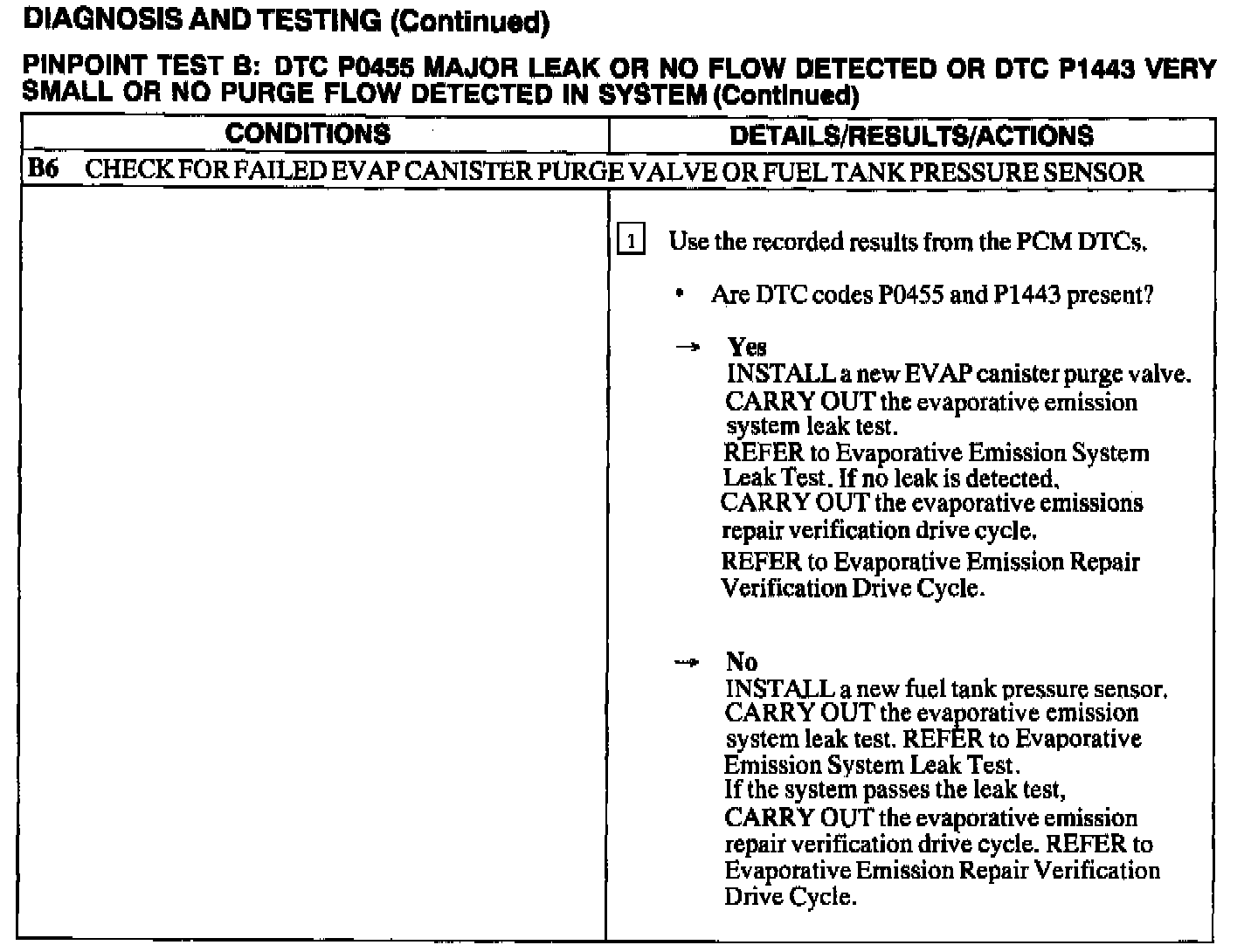 DIAGNOSIS AND TESTING (Continued)

PINPOINT TEST B: DTC P0455 MAJOR LEAK OR NO FLOW DETECTED OR DTC P1443 VERY SMALL OR NO PURGE FLOW DETECTED IN SYSTEM (Continued)

| CONDITIONS | DETAILS/RESULTS/ACTIONS |
|---|---|
| B6 CHECK FOR FAILED EVAP CANISTER PURGE VALVE OR FUEL TANK PRESSURE SENSOR | |
| | 1 Use the recorded results from the PCM DTCs. • Are DTC codes P0455 and P1443 present? → Yes INSTALL a new EVAP canister purge valve. CARRY OUT the evaporative emission system leak test. REFER to Evaporative Emission System Leak Test. If no leak is detected, CARRY OUT the evaporative emissions repair verification drive cycle. REFER to Evaporative Emission Repair Verification Drive Cycle. → No INSTALL a new fuel tank pressure sensor. CARRY OUT the evaporative emission system leak test. REFER to Evaporative Emission System Leak Test. If the system passes the leak test, CARRY OUT the evaporative emission repair verification drive cycle. REFER to Evaporative Emission Repair Verification Drive Cycle. |